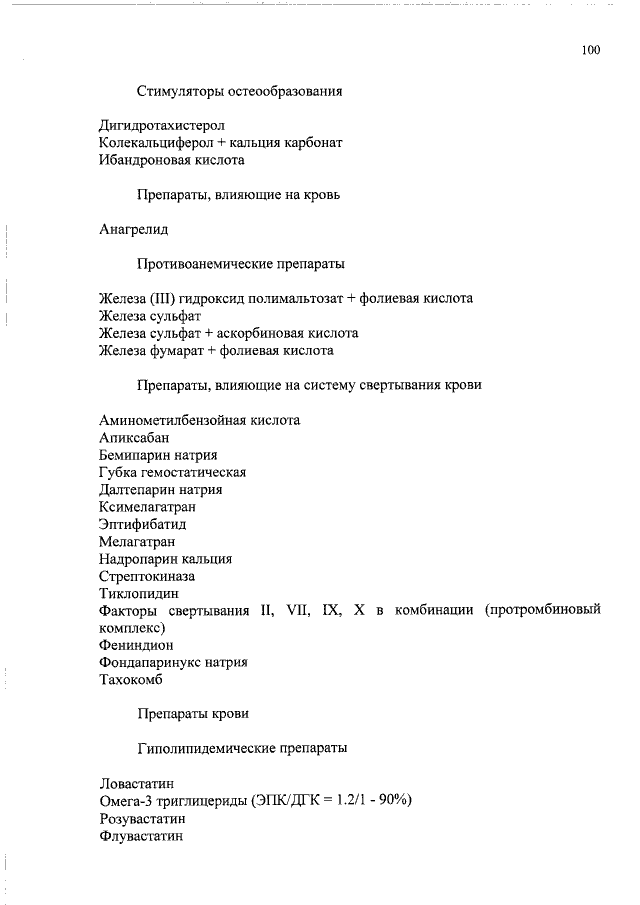 100

Стимуляторы остеообразования

Дигидротахистерол
Колекальциферол + кальция карбонат
Ибандроновая кислота

Препараты, влияющие на кровь

Анагрелид

Противоанемические препараты

Железа (III) гидроксид полимальтозат + фолиевая кислота
Железа сульфат
Железа сульфат + аскорбиновая кислота
Железа фумарат + фолиевая кислота

Препараты, влияющие на систему свертывания крови

Аминометилбензойная кислота
Апиксабан
Бемипарин натрия
Губка гемостатическая
Далтепарин натрия
Ксимелагатран
Эптифибатид
Мелагатран
Надропарин кальция
Стрептокиназа
Тиклопидин
Факторы свертывания II, VII, IX, X в комбинации (протромбиновый комплекс)
Фениндион
Фондапаринукс натрия
Тахокомб

Препараты крови

Гиполипидемические препараты

Ловастатин
Омега-3 триглицериды (ЭПК/ДГК = 1.2/1 - 90%)
Розувастатин
Флувастатин